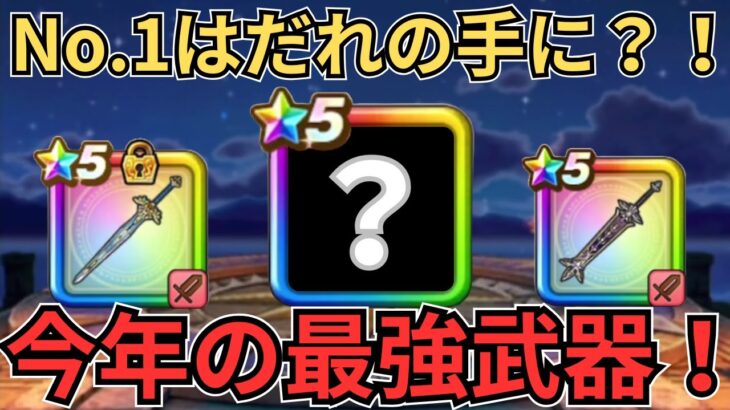 No.1はだれの手に？！

5

5

?

5

今年の最強武器！